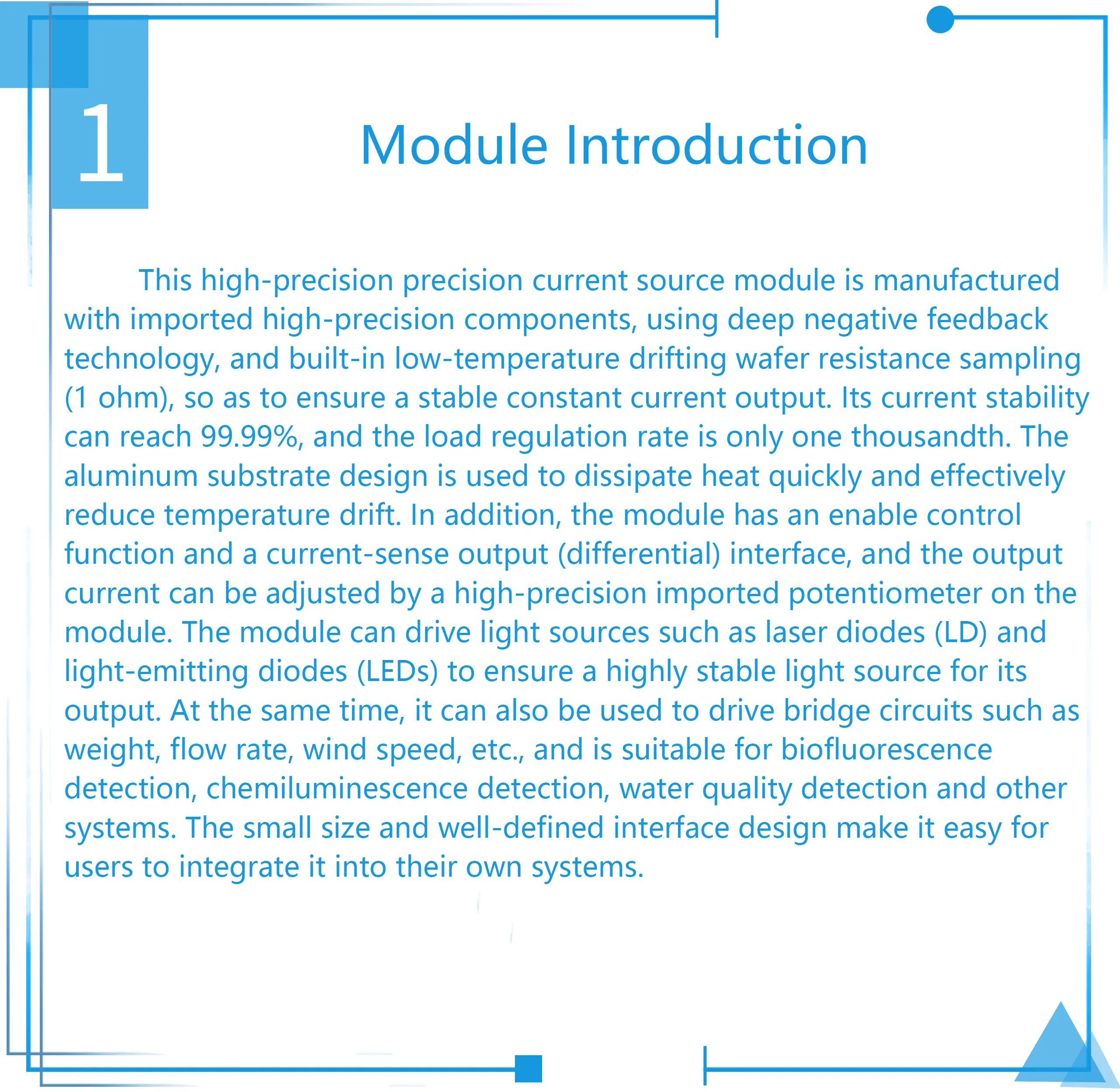 1

Module Introduction

This high-precision precision current source module is manufactured with imported high-precision components, using deep negative feedback technology, and built-in low-temperature drifting wafer resistance sampling (1 ohm), so as to ensure a stable constant current output. Its current stability can reach 99.99%, and the load regulation rate is only one thousandth. The aluminum substrate design is used to dissipate heat quickly and effectively reduce temperature drift. In addition, the module has an enable control function and a current-sense output (differential) interface, and the output current can be adjusted by a high-precision imported potentiometer on the module. The module can drive light sources such as laser diodes (LD) and light-emitting diodes (LEDs) to ensure a highly stable light source for its output. At the same time, it can also be used to drive bridge circuits such as weight, flow rate, wind speed, etc., and is suitable for biofluorescence detection, chemiluminescence detection, water quality detection and other systems. The small size and well-defined interface design make it easy for users to integrate it into their own systems.